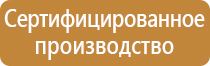 Сертифицированное производство